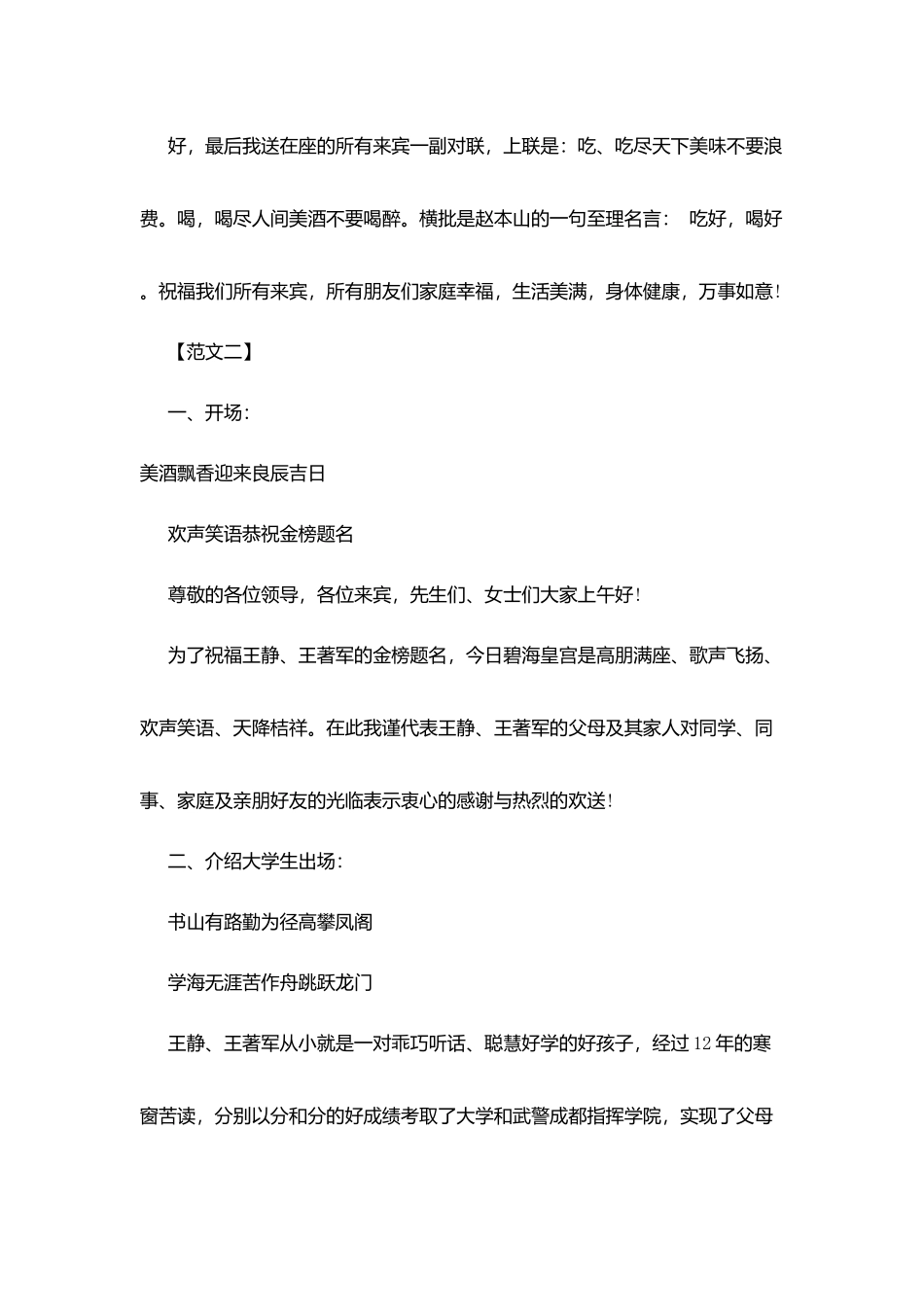 好，最后我送在座的所有来宾一副对联，上联是：吃、吃尽天下美味不要浪费。喝，喝尽人间美酒不要喝醉。横批是赵本山的一句至理名言： 吃好，喝好。祝福我们所有来宾，所有朋友们家庭幸福，生活美满，身体健康，万事如意！

【范文二】

一、开场：

美酒飘香迎来良辰吉日

欢声笑语恭祝金榜题名

尊敬的各位领导，各位来宾，先生们、女士们大家上午好！

为了祝福王静、王著军的金榜题名，今日碧海皇宫是高朋满座、歌声飞扬、欢声笑语、天降桔祥。在此我谨代表王静、王著军的父母及其家人对同学、同事、家庭及亲朋好友的光临表示衷心的感谢与热烈的欢送！

二、介绍大学生出场：

书山有路勤为径高攀凤阁

学海无涯苦作舟跳跃龙门

王静、王著军从小就是一对乖巧听话、聪慧好学的好孩子，经过12年的寒窗苦读，分别以分和分的好成绩考取了大学和武警成都指挥学院，实现了父母